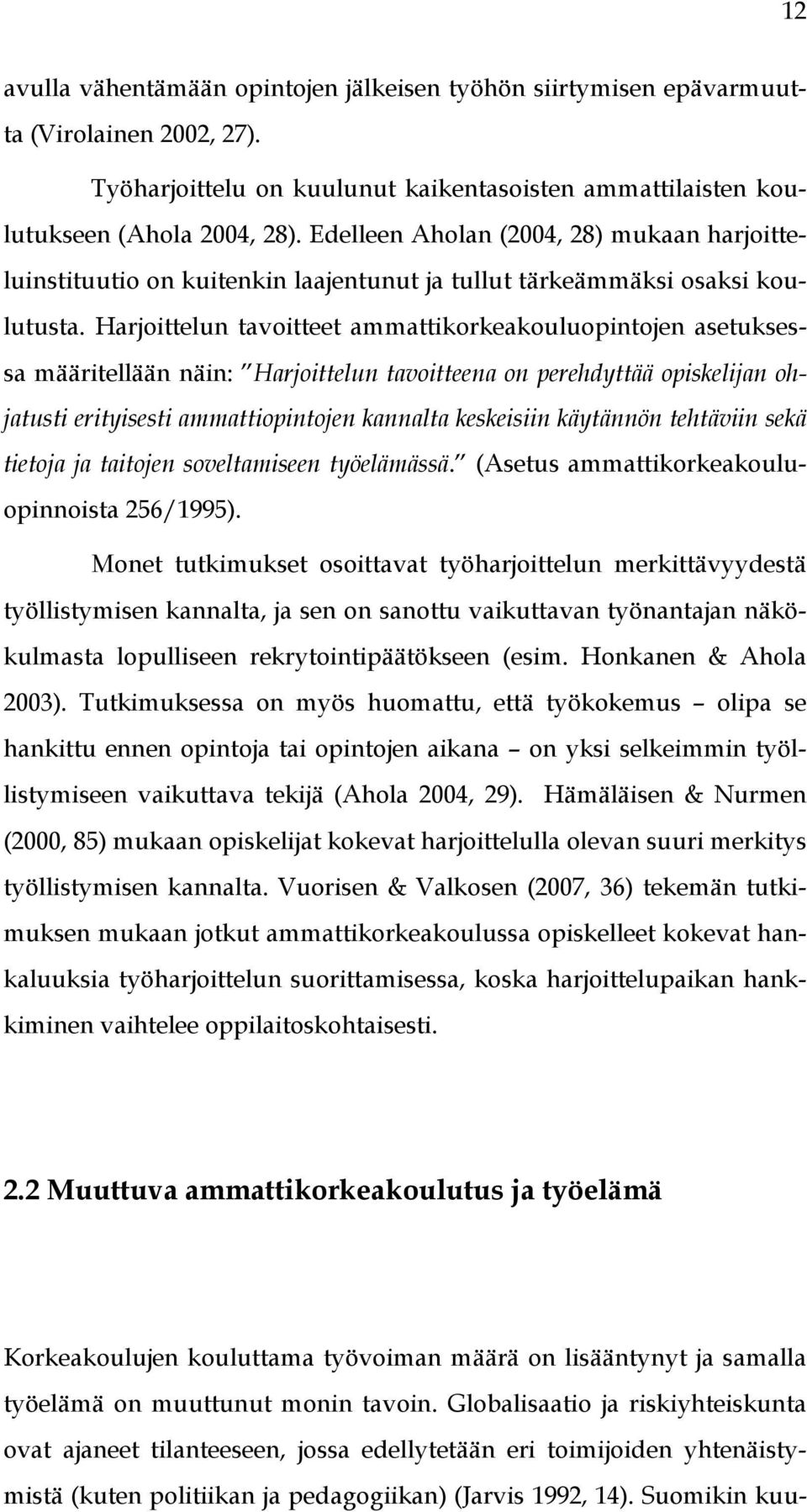 12

avulla vähentämään opintojen jälkeisen työhön siirtymisen epävarmuutta (Virolainen 2002, 27).

Työharjoittelu on kuulunut kaikentasoisten ammattilaisten koulutukseen (Ahola 2004, 28). Edelleen Aholan (2004, 28) mukaan harjoitteluinstituutio on kuitenkin laajentunut ja tullut tärkeämmäksi osaksi koulutusta. Harjoittelun tavoitteet ammattikorkeakouluopintojen asetuksessa määritellään näin: ”Harjoittelun tavoitteena on perehdyttää opiskelijan ohjatusti erityisesti ammattiopintojen kannalta keskeisiin käytännön tehtäviin sekä tietoja ja taitojen soveltamiseen työelämässä.” (Asetus ammattikorkeakouluopinnoista 256/1995).

Monet tutkimukset osoittavat työharjoittelun merkittävyydestä työllistymisen kannalta, ja sen on sanottu vaikuttavan työnantajan näkökulmasta lopulliseen rekrytointipäätökseen (esim. Honkanen & Ahola 2003). Tutkimuksessa on myös huomattu, että työkokemus – olipa se hankittu ennen opintoja tai opintojen aikana – on yksi selkeimmin työllistymiseen vaikuttava tekijä (Ahola 2004, 29). Hämäläisen & Nurmen (2000, 85) mukaan opiskelijat kokevat harjoittelulla olevan suuri merkitys työllistymisen kannalta. Vuorisen & Valkosen (2007, 36) tekemän tutkimuksen mukaan jotkut ammattikorkeakoulussa opiskelleet kokevat hankaluuksia työharjoittelun suorittamisessa, koska harjoittelupaikan hankkiminen vaihtelee oppilaitoskohtaisesti.

2.2 Muuttuva ammattikorkeakoulutus ja työelämä

Korkeakoulujen kouluttama työvoiman määrä on lisääntynyt ja samalla työelämä on muuttunut monin tavoin. Globalisaatio ja riskiyhteiskunta ovat ajaneet tilanteeseen, jossa edellytetään eri toimijoiden yhtenäistymistä (kuten politiikan ja pedagogiikan) (Jarvis 1992, 14). Suomikin kuu-